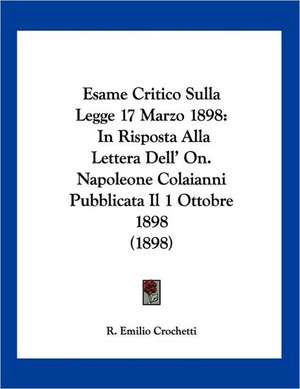 Esame Critico Sulla Legge 17 Marzo 1898: In Risposta Alla Lettera Dell' On. Napoleone Colaianni Pubblicata Il 1 Ottobre 1898 (1898)

R. Emilio Crochetti